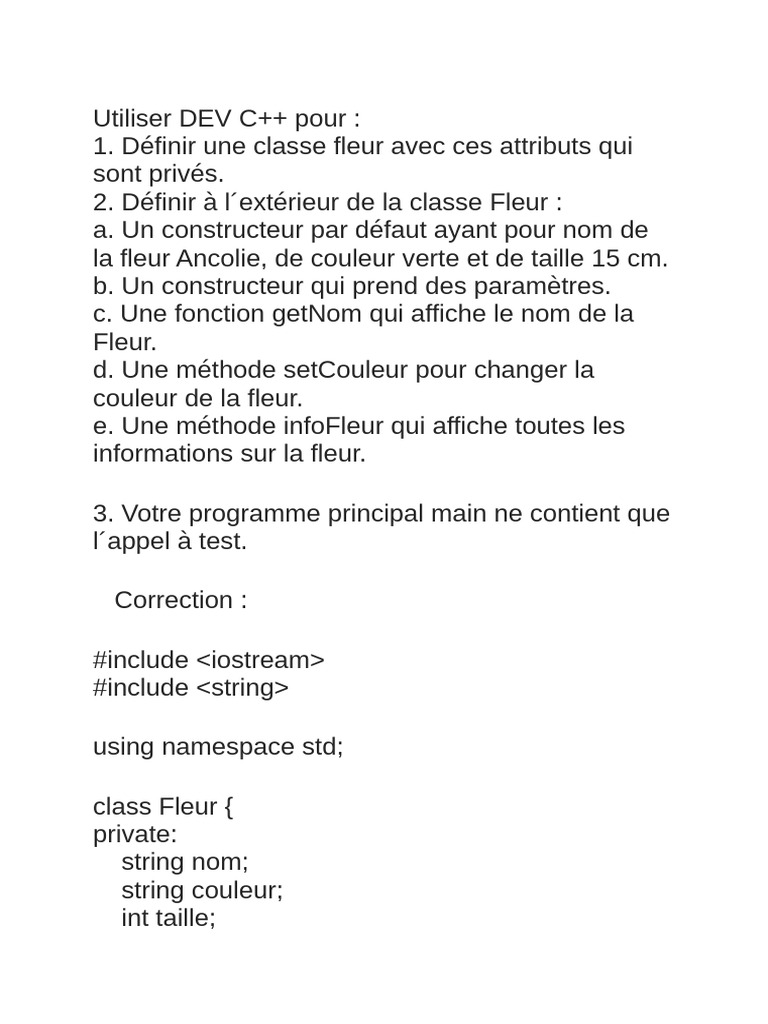 Utiliser DEV C++ pour :
1. Définir une classe fleur avec ces attributs qui sont privés.
2. Définir à l´extérieur de la classe Fleur :
a. Un constructeur par défaut ayant pour nom de la fleur Ancolie, de couleur verte et de taille 15 cm.
b. Un constructeur qui prend des paramètres.
c. Une fonction getNom qui affiche le nom de la Fleur.
d. Une méthode setCouleur pour changer la couleur de la fleur.
e. Une méthode infoFleur qui affiche toutes les informations sur la fleur.

3. Votre programme principal main ne contient que l´appel à test.

Correction :

#include <iostream>
#include <string>

using namespace std;

class Fleur {
private:
    string nom;
    string couleur;
    int taille;